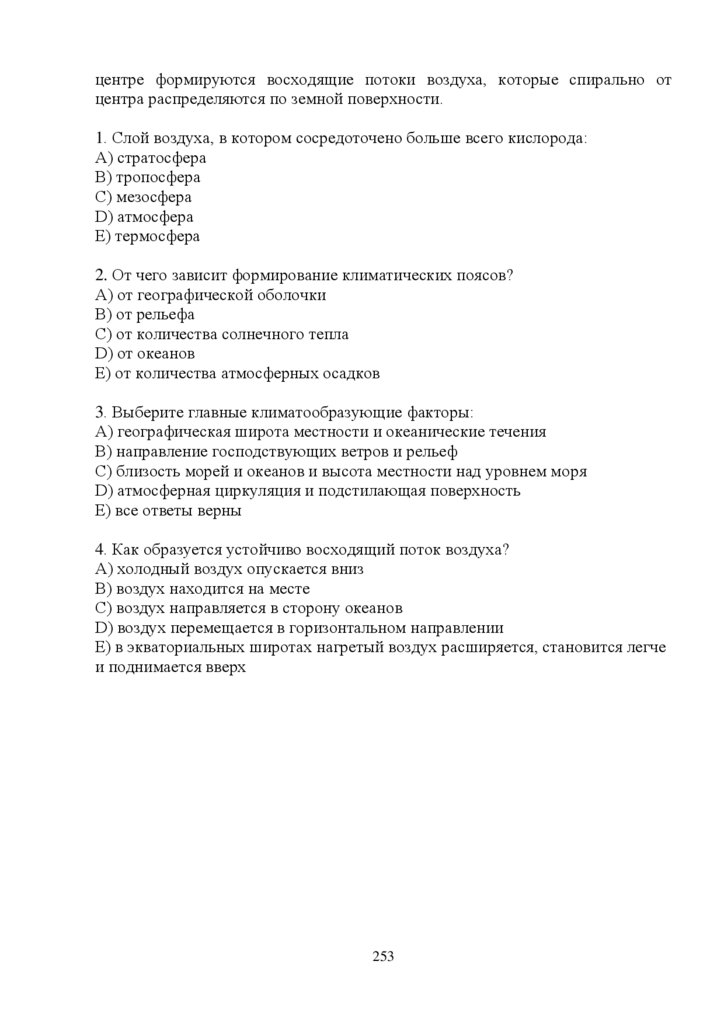 центре формируются восходящие потоки воздуха, которые спирально от центра распределяются по земной поверхности.

1. Слой воздуха, в котором сосредоточено больше всего кислорода:
A) стратосфера
B) тропосфера
C) мезосфера
D) атмосфера
E) термосфера

2. От чего зависит формирование климатических поясов?
A) от географической оболочки
B) от рельефа
C) от количества солнечного тепла
D) от океанов
E) от количества атмосферных осадков

3. Выберите главные климатообразующие факторы:
A) географическая широта местности и океанические течения
B) направление господствующих ветров и рельеф
C) близость морей и океанов и высота местности над уровнем моря
D) атмосферная циркуляция и подстилающая поверхность
E) все ответы верны

4. Как образуется устойчиво восходящий поток воздуха?
A) холодный воздух опускается вниз
B) воздух находится на месте
C) воздух направляется в сторону океанов
D) воздух перемещается в горизонтальном направлении
E) в экваториальных широтах нагретый воздух расширяется, становится легче и поднимается вверх

253